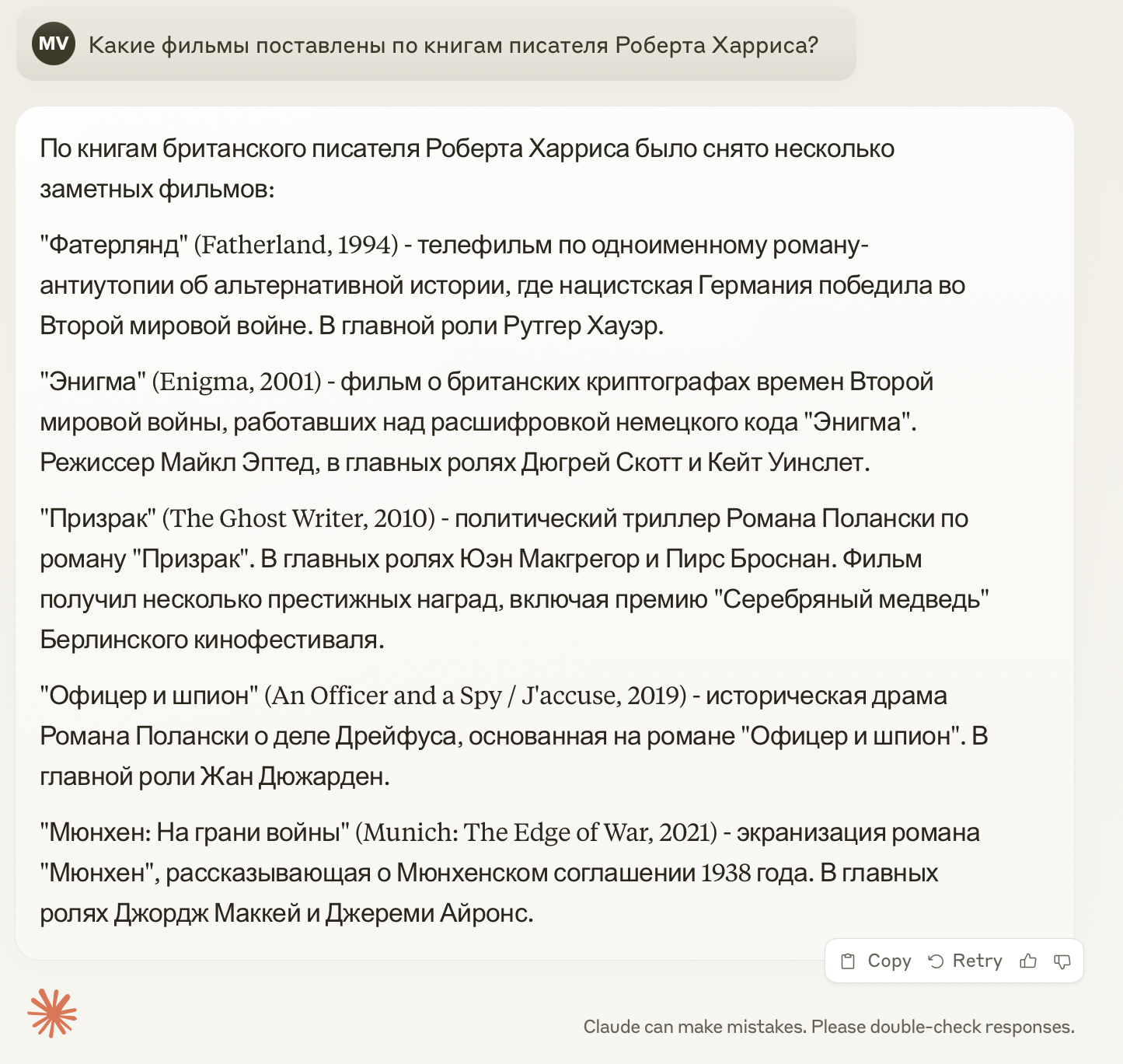 MV Какие фильмы поставлены по книгам писателя Роберта Харриса?

По книгам британского писателя Роберта Харриса было снято несколько заметных фильмов:

"Фатерлянд" (Fatherland, 1994) - телефильм по одноименному роману-антиутопии об альтернативной истории, где нацистская Германия победила во Второй мировой войне. В главной роли Рутгер Хауэр.

"Энигма" (Enigma, 2001) - фильм о британских криптографах времен Второй мировой войны, работавших над расшифровкой немецкого кода "Энигма". Режиссер Майкл Эптед, в главных ролях Дюгрей Скотт и Кейт Уинслет.

"Призрак" (The Ghost Writer, 2010) - политический триллер Романа Полански по роману "Призрак". В главных ролях Юэн Макгрегор и Пирс Броснан. Фильм получил несколько престижных наград, включая премию "Серебряный медведь" Берлинского кинофестиваля.

"Офицер и шпион" (An Officer and a Spy / J'accuse, 2019) - историческая драма Романа Полански о деле Дрейфуса, основанная на романе "Офицер и шпион". В главной роли Жан Дюжарден.

"Мюнхен: На грани войны" (Munich: The Edge of War, 2021) - экранизация романа "Мюнхен", рассказывающая о Мюнхенском соглашении 1938 года. В главных ролях Джордж Маккей и Джереми Айронс.

Copy Retry

Claude can make mistakes. Please double-check responses.